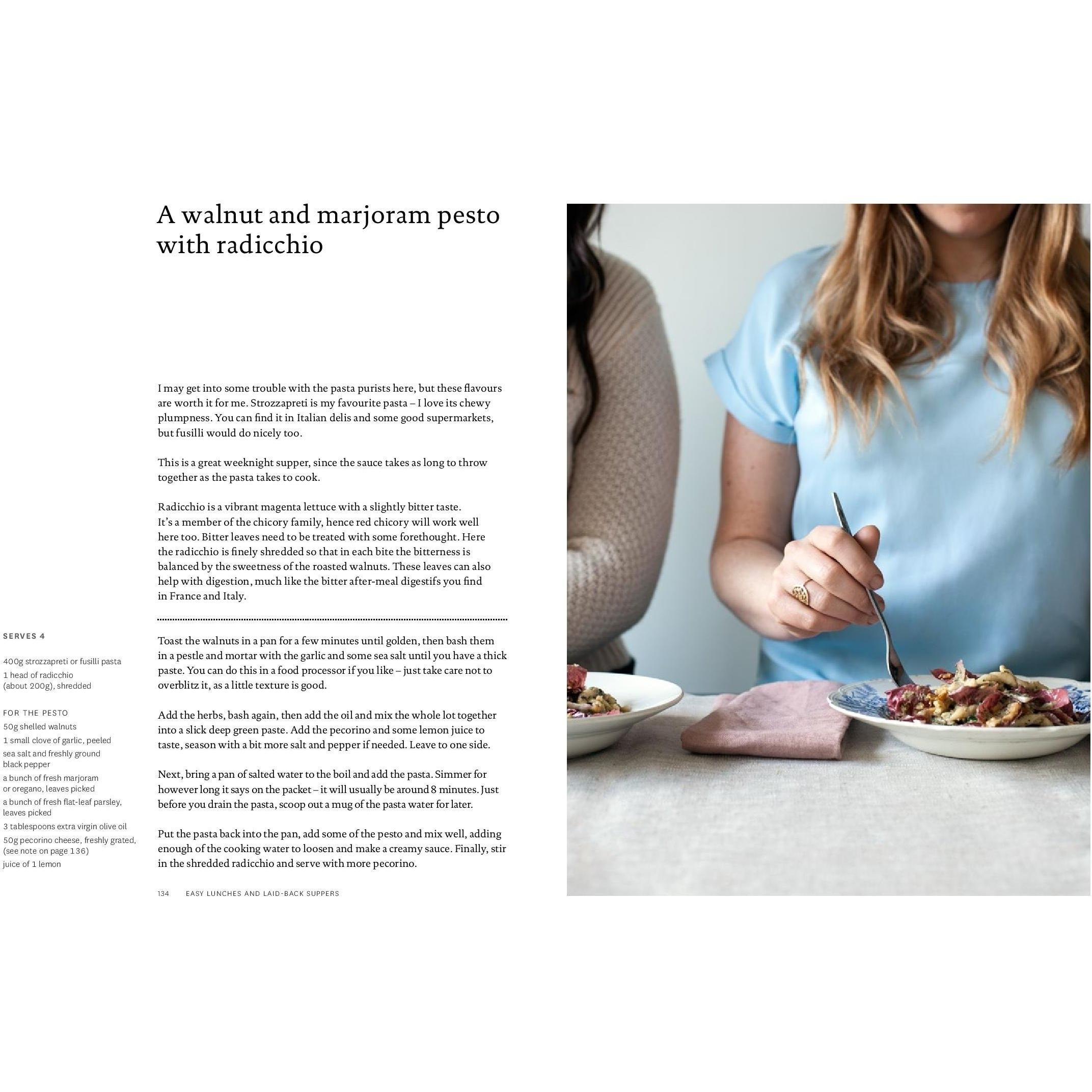 A walnut and marjoram pesto with radicchio

I may get into some trouble with the pasta purists here, but these flavours are worth it for me. Strozzapreti is my favourite pasta – I love its chewy plumpness. You can find it in Italian delis and some good supermarkets, but fusilli would do nicely too.

This is a great weeknight supper, since the sauce takes as long to throw together as the pasta takes to cook.

Radicchio is a vibrant magenta lettuce with a slightly bitter taste. It's a member of the chicory family, hence red chicory will work well here too. Bitter leaves need to be treated with some forethought. Here the radicchio is finely shredded so that in each bite the bitterness is balanced by the sweetness of the roasted walnuts. These leaves can also help with digestion, much like the bitter after-meal digestifs you find in France and Italy.

SERVES 4

400g strozzapreti or fusilli pasta
1 head of radicchio (about 200g), shredded

FOR THE PESTO
50g shelled walnuts
1 small clove of garlic, peeled
sea salt and freshly ground black pepper
a bunch of fresh marjoram or oregano, leaves picked
a bunch of fresh flat-leaf parsley, leaves picked
3 tablespoons extra virgin olive oil
50g pecorino cheese, freshly grated, (see note on page 136)
juice of 1 lemon

Toast the walnuts in a pan for a few minutes until golden, then bash them in a pestle and mortar with the garlic and some sea salt until you have a thick paste. You can do this in a food processor if you like – just take care not to overblitz it, as a little texture is good.

Add the herbs, bash again, then add the oil and mix the whole lot together into a slick deep green paste. Add the pecorino and some lemon juice to taste, season with a bit more salt and pepper if needed. Leave to one side.

Next, bring a pan of salted water to the boil and add the pasta. Simmer for however long it says on the packet – it will usually be around 8 minutes. Just before you drain the pasta, scoop out a mug of the pasta water for later.

Put the pasta back into the pan, add some of the pesto and mix well, adding enough of the cooking water to loosen and make a creamy sauce. Finally, stir in the shredded radicchio and serve with more pecorino.

134 EASY LUNCHES AND LAID-BACK SUPPERS